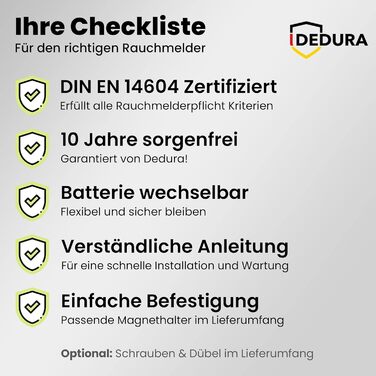 Ihre Checkliste
Für den richtigen Rauchmelder

DEDURA

DIN EN 14604 Zertifiziert
Erfüllt alle Rauchmelderpflicht Kriterien

10 Jahre sorgenfrei
Garantiert von Dedura!

Batterie wechselbar
Flexibel und sicher bleiben

Verständliche Anleitung
Für eine schnelle Installation und Wartung

Einfache Befestigung
Passende Magnethalter im Lieferumfang

Optional: Schrauben & Dübel im Lieferumfang